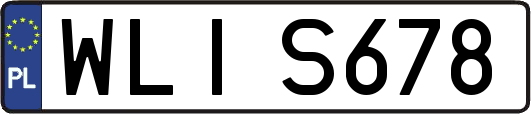 PL

WLI S678